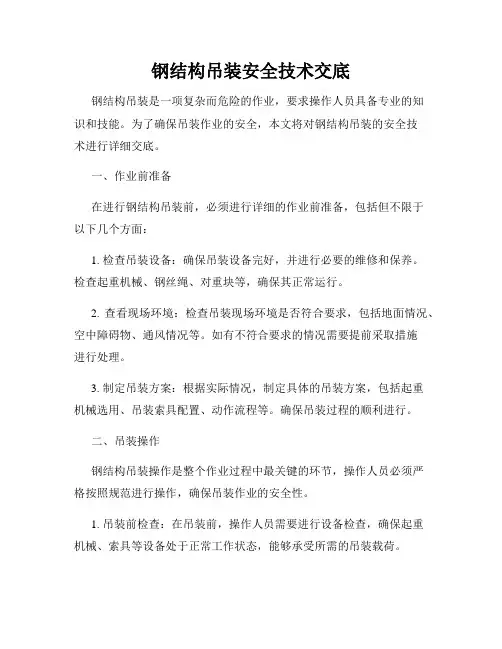 钢结构吊装安全技术交底

钢结构吊装是一项复杂而危险的作业，要求操作人员具备专业的知识和技能。为了确保吊装作业的安全，本文将对钢结构吊装的安全技术进行详细交底。

一、作业前准备

在进行钢结构吊装前，必须进行详细的作业前准备，包括但不限于以下几个方面：

1. 检查吊装设备：确保吊装设备完好，并进行必要的维修和保养。检查起重机械、钢丝绳、对重块等，确保其正常运行。

2. 查看现场环境：检查吊装现场环境是否符合要求，包括地面情况、空中障碍物、通风情况等。如有不符合要求的情况需要提前采取措施进行处理。

3. 制定吊装方案：根据实际情况，制定具体的吊装方案，包括起重机械选用、吊装索具配置、动作流程等。确保吊装过程的顺利进行。

二、吊装操作

钢结构吊装操作是整个作业过程中最关键的环节，操作人员必须严格按照规范进行操作，确保吊装作业的安全性。

1. 吊装前检查：在吊装前，操作人员需要进行设备检查，确保起重机械、索具等设备处于正常工作状态，能够承受所需的吊装载荷。